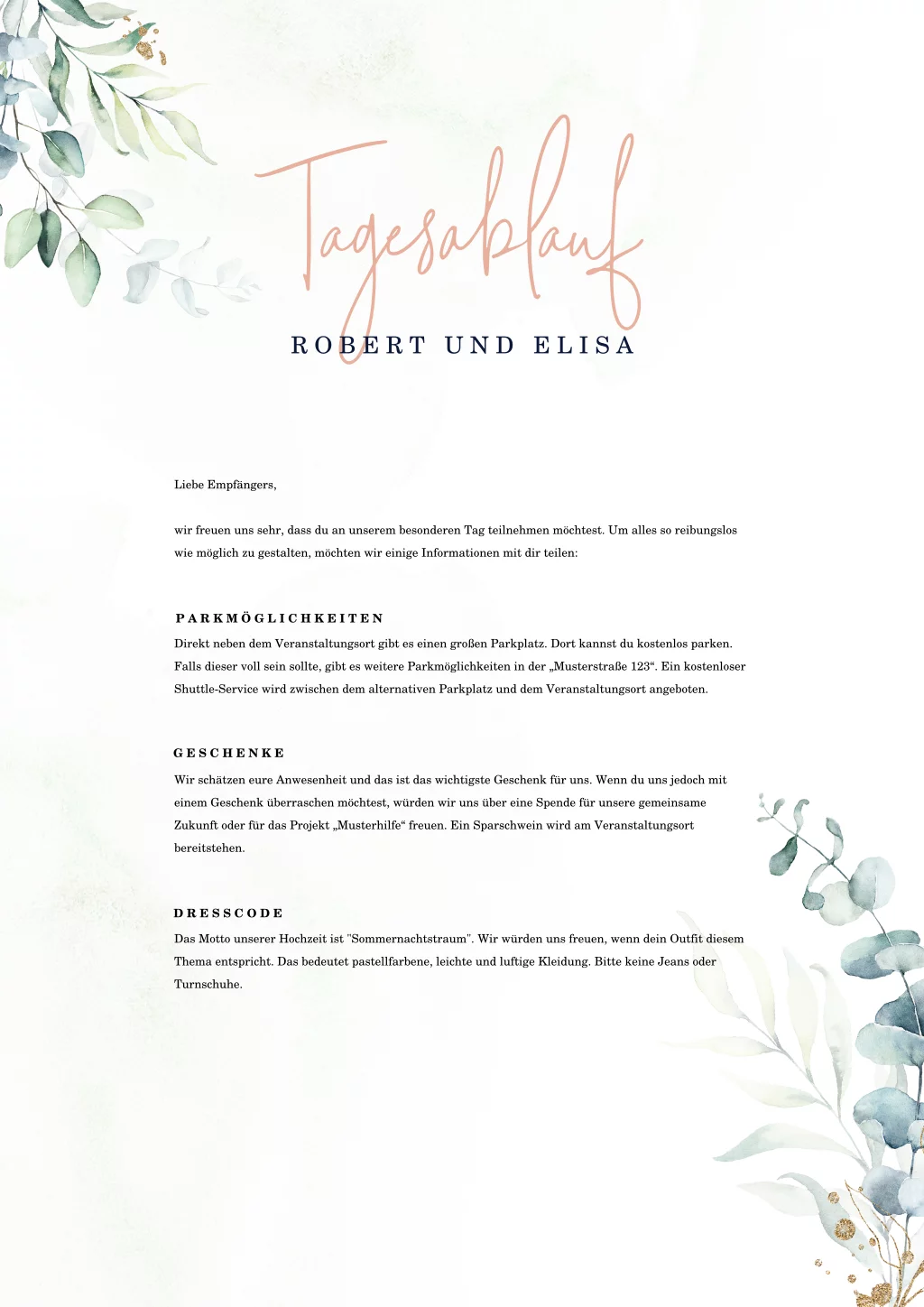 Tagesablauf

ROBERT UND ELISA

Liebe Empfängers,

wir freuen uns sehr, dass du an unserem besonderen Tag teilnehmen möchtest. Um alles so reibungslos wie möglich zu gestalten, möchten wir einige Informationen mit dir teilen:

PARKMÖGLICHKEITEN

Direkt neben dem Veranstaltungsort gibt es einen großen Parkplatz. Dort kannst du kostenlos parken. Falls dieser voll sein sollte, gibt es weitere Parkmöglichkeiten in der „Musterstraße 123“. Ein kostenloser Shuttle-Service wird zwischen dem alternativen Parkplatz und dem Veranstaltungsort angeboten.

GESCHENKE

Wir schätzen eure Anwesenheit und das ist das wichtigste Geschenk für uns. Wenn du uns jedoch mit einem Geschenk überraschen möchtest, würden wir uns über eine Spende für unsere gemeinsame Zukunft oder für das Projekt „Musterhilfe“ freuen. Ein Sparschwein wird am Veranstaltungsort bereitstehen.

DRESSCODE

Das Motto unserer Hochzeit ist "Sommernachtstraum". Wir würden uns freuen, wenn dein Outfit diesem Thema entspricht. Das bedeutet pastellfarbene, leichte und luftige Kleidung. Bitte keine Jeans oder Turnschuhe.